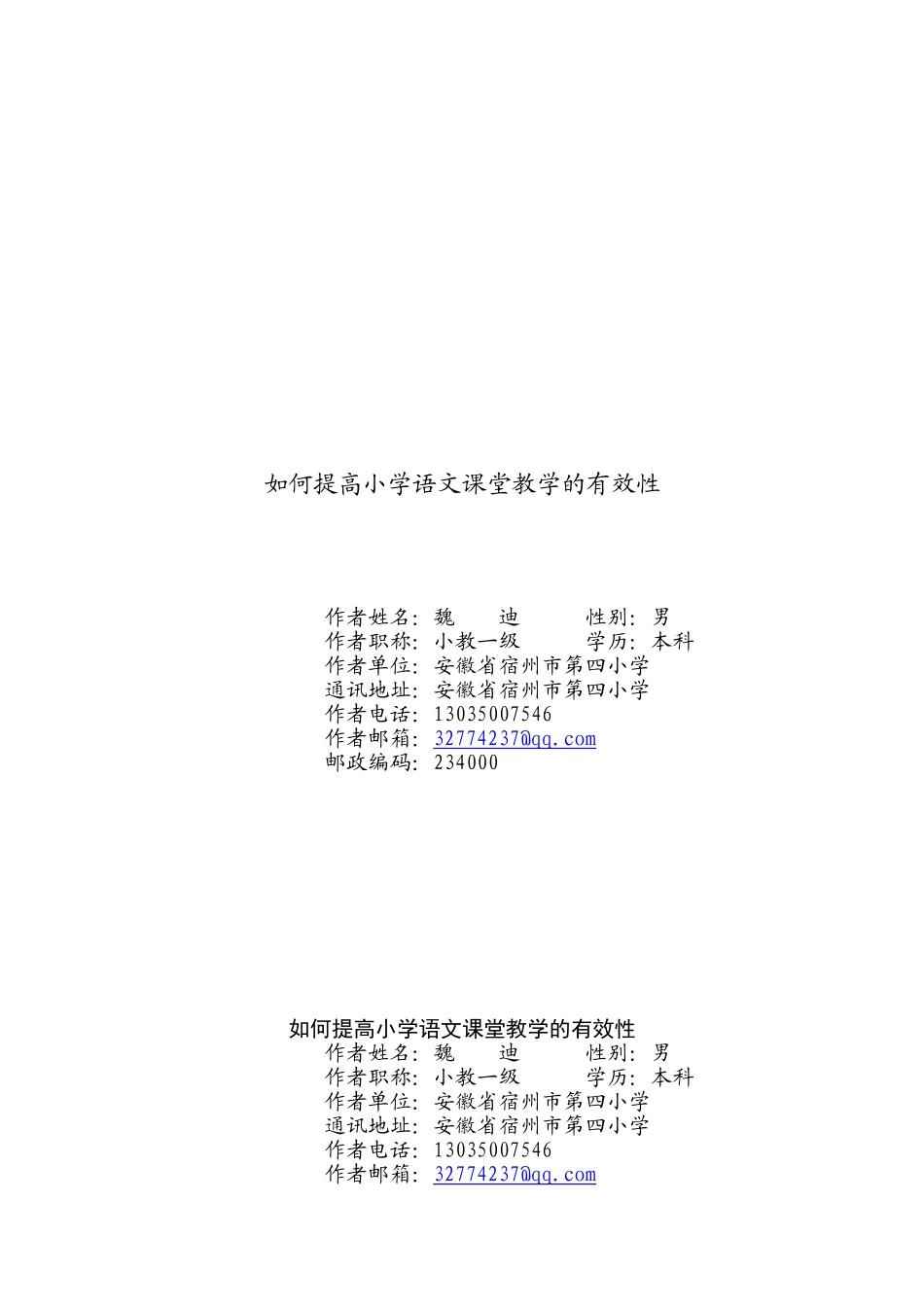 如何提高小学语文课堂教学的有效性

作者姓名：魏　迪　　性别：男
作者职称：小教一级　　学历：本科
作者单位：安徽省宿州市第四小学
通讯地址：安徽省宿州市第四小学
作者电话：13035007546
作者邮箱：32774237@qq.com
邮政编码：234000

如何提高小学语文课堂教学的有效性
作者姓名：魏　迪　　性别：男
作者职称：小教一级　　学历：本科
作者单位：安徽省宿州市第四小学
通讯地址：安徽省宿州市第四小学
作者电话：13035007546
作者邮箱：32774237@qq.com